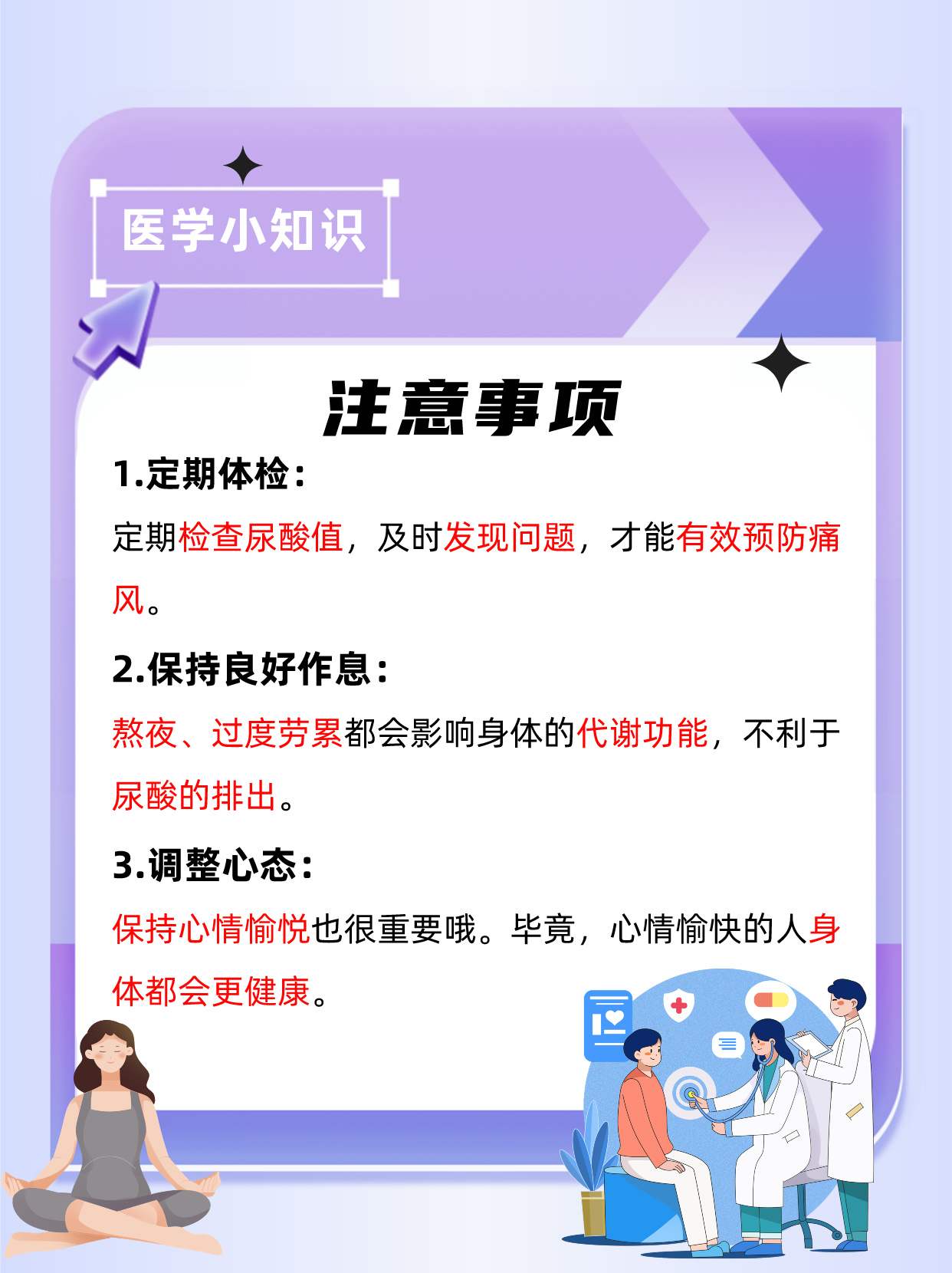 医学小知识

注意事项

1.定期体检:

定期检查尿酸值，及时发现问题，才能有效预防痛风。

2.保持良好作息:

熬夜、过度劳累都会影响身体的代谢功能，不利于尿酸的排出。

3.调整心态:

保持心情愉悦也很重要哦。毕竟，心情愉快的人身体都会更健康。